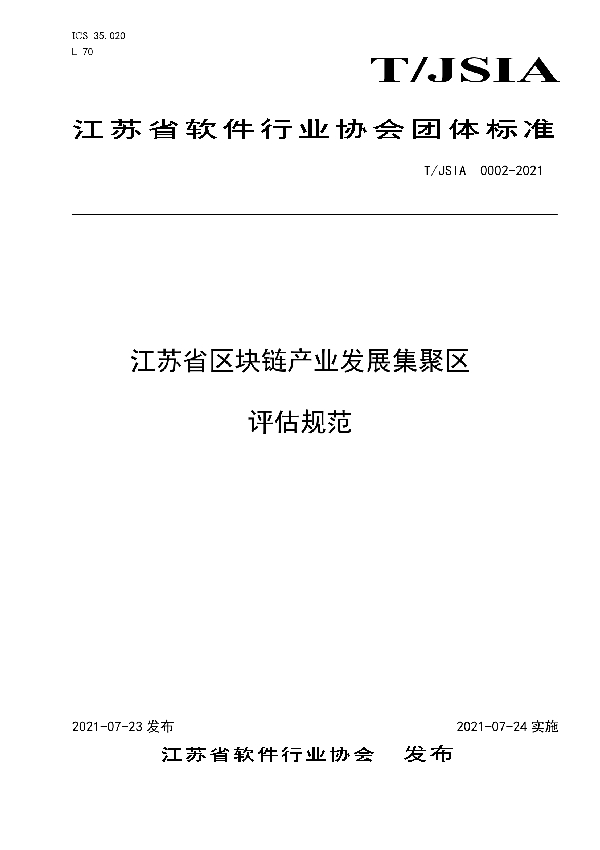 ICS 35.020
L 70

T/JSIA

江苏省软件行业协会团体标准

T/JSIA 0002-2021

江苏省区块链产业发展集聚区

评估规范

2021-07-23 发布

2021-07-24 实施

江苏省软件行业协会 发布